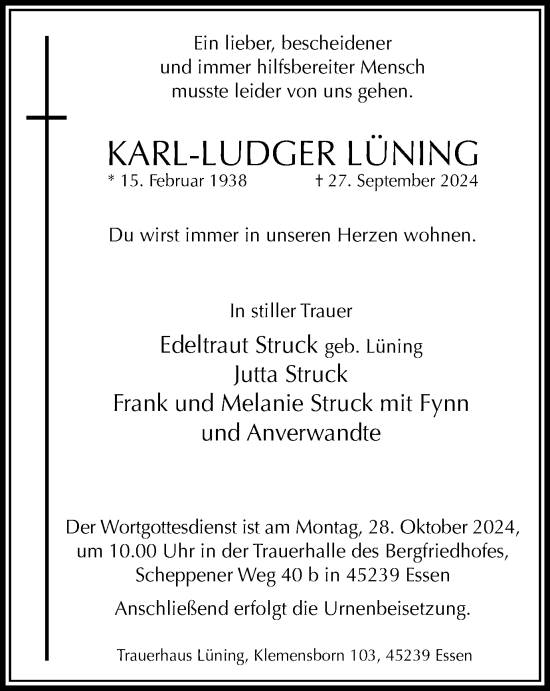 Ein lieber, bescheidener
und immer hilfsbereiter Mensch
musste leider von uns gehen.

KARL-LUDGER LÜNING
* 15. Februar 1938 † 27. September 2024

Du wirst immer in unseren Herzen wohnen.

In stiller Trauer

Edeltraut Struck geb. Lüning
Jutta Struck
Frank und Melanie Struck mit Fynn
und Anverwandte

Der Wortgottesdienst ist am Montag, 28. Oktober 2024, um 10.00 Uhr in der Trauerhalle des Bergfriedhofes, Scheppener Weg 40 b in 45239 Essen

Anschließend erfolgt die Urnenbeisetzung.

Trauerhaus Lüning, Klemensborn 103, 45239 Essen